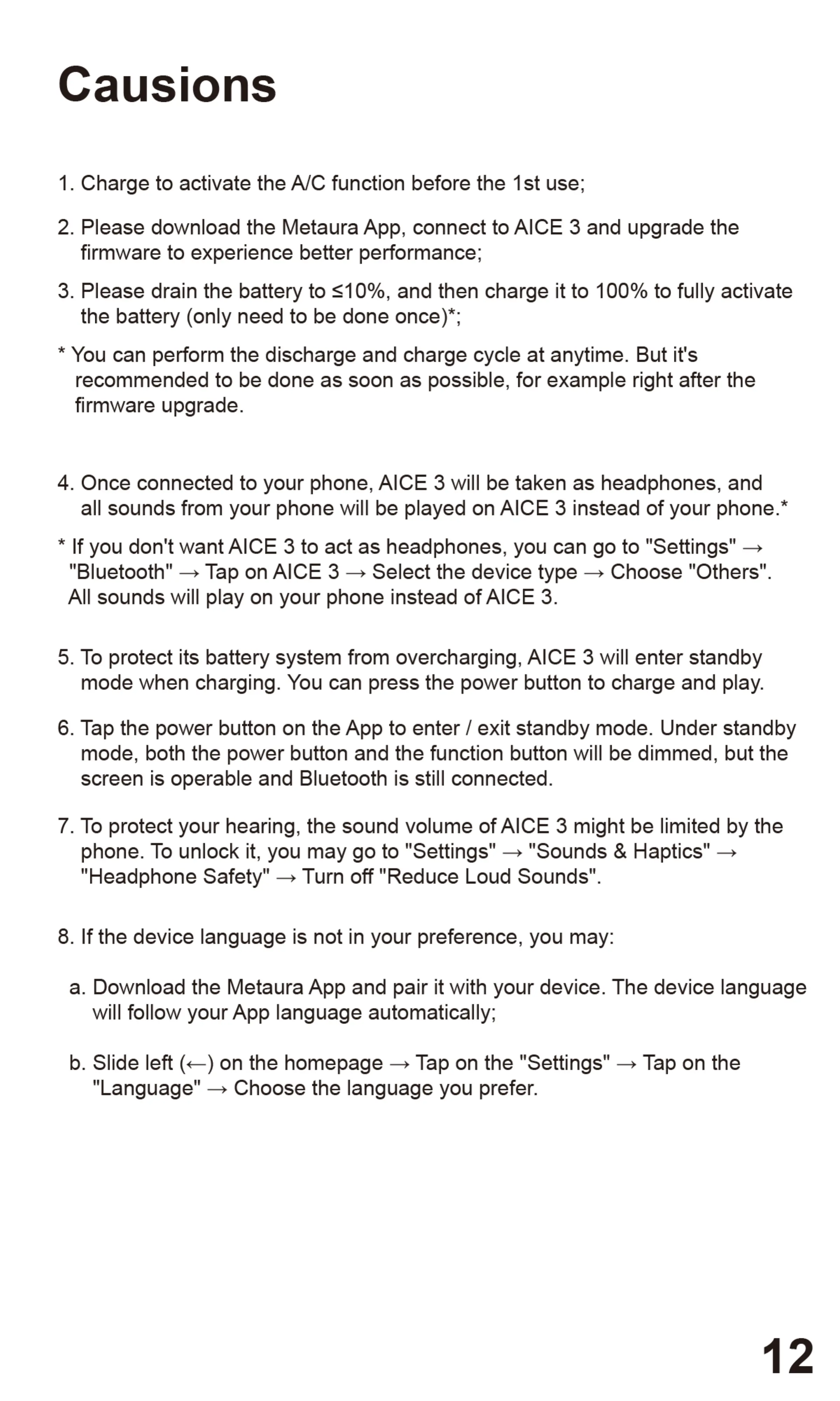 Causions

1. Charge to activate the A/C function before the 1st use;

2. Please download the Metaura App, connect to AICE 3 and upgrade the firmware to experience better performance;

3. Please drain the battery to ≤10%, and then charge it to 100% to fully activate the battery (only need to be done once)*;

* You can perform the discharge and charge cycle at anytime. But it's recommended to be done as soon as possible, for example right after the firmware upgrade.

4. Once connected to your phone, AICE 3 will be taken as headphones, and all sounds from your phone will be played on AICE 3 instead of your phone.*

* If you don't want AICE 3 to act as headphones, you can go to "Settings" → "Bluetooth" → Tap on AICE 3 → Select the device type → Choose "Others". All sounds will play on your phone instead of AICE 3.

5. To protect its battery system from overcharging, AICE 3 will enter standby mode when charging. You can press the power button to charge and play.

6. Tap the power button on the App to enter / exit standby mode. Under standby mode, both the power button and the function button will be dimmed, but the screen is operable and Bluetooth is still connected.

7. To protect your hearing, the sound volume of AICE 3 might be limited by the phone. To unlock it, you may go to "Settings" → "Sounds & Haptics" → "Headphone Safety" → Turn off "Reduce Loud Sounds".

8. If the device language is not in your preference, you may:

a. Download the Metaura App and pair it with your device. The device language will follow your App language automatically;

b. Slide left (←) on the homepage → Tap on the "Settings" → Tap on the "Language" → Choose the language you prefer.

12